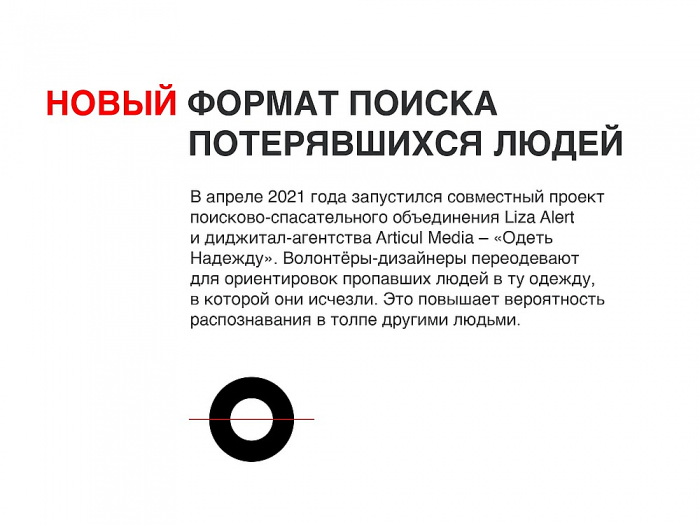 НОВЫЙ ФОРМАТ ПОИСКА ПОТЕРЯВШИХСЯ ЛЮДЕЙ

В апреле 2021 года запустился совместный проект поисково-спасательного объединения Liza Alert и диджитал-агентства Articul Media – «Одеть Надежду». Волонтёры-дизайнеры переодевают для ориентировок пропавших людей в ту одежду, в которой они исчезли. Это повышает вероятность распознавания в толпе другими людьми.